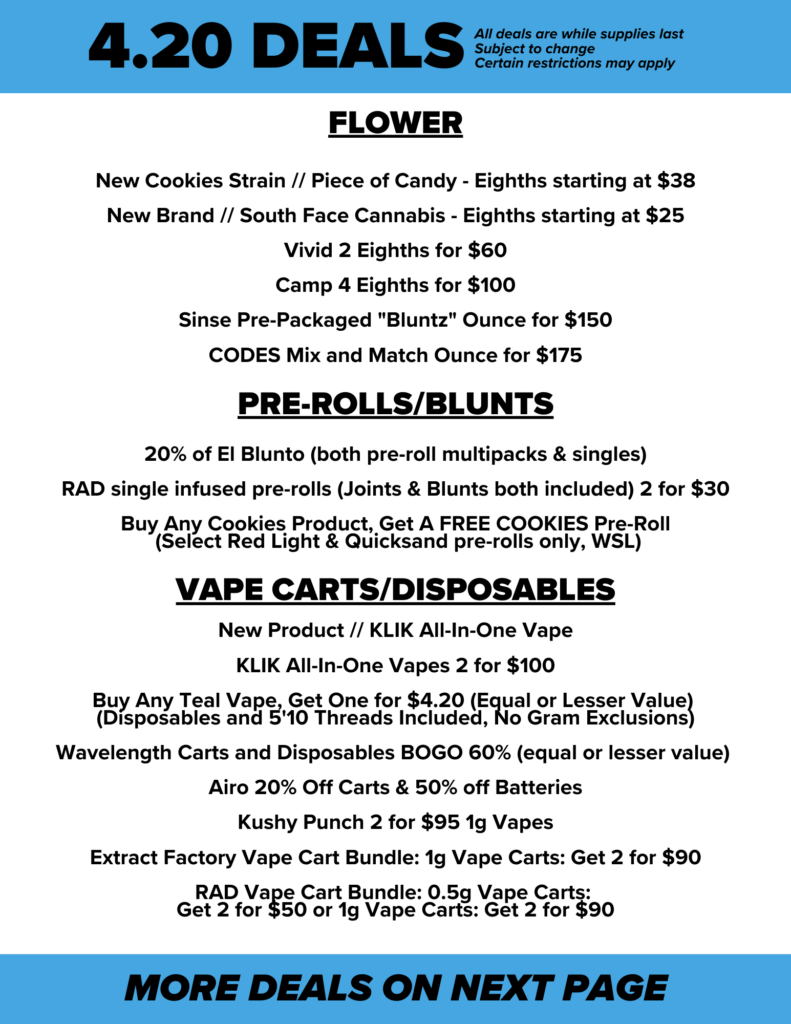 4.20 DEALS

All deals are while supplies last
Subject to change
Certain restrictions may apply

FLOWER

New Cookies Strain // Piece of Candy - Eighths starting at $38

New Brand // South Face Cannabis - Eighths starting at $25

Vivid 2 Eighths for $60

Camp 4 Eighths for $100

Sinse Pre-Packaged "Bluntz" Ounce for $150

CODES Mix and Match Ounce for $175

PRE-ROLLS/BLUNTS

20% of El Blunto (both pre-roll multipacks & singles)

RAD single infused pre-rolls (Joints & Blunts both included) 2 for $30

Buy Any Cookies Product, Get A FREE COOKIES Pre-Roll
(Select Red Light & Quicksand pre-rolls only, WSL)

VAPE CARTS/DISPOSABLES

New Product // KLIK All-In-One Vape

KLIK All-In-One Vapes 2 for $100

Buy Any Teal Vape, Get One for $4.20 (Equal or Lesser Value)
(Disposables and 5'10 Threads Included, No Gram Exclusions)

Wavelength Carts and Disposables BOGO 60% (equal or lesser value)

Airo 20% Off Carts & 50% off Batteries

Kushy Punch 2 for $95 1g Vapes

Extract Factory Vape Cart Bundle: 1g Vape Carts: Get 2 for $90

RAD Vape Cart Bundle: 0.5g Vape Carts:
Get 2 for $50 or 1g Vape Carts: Get 2 for $90

MORE DEALS ON NEXT PAGE